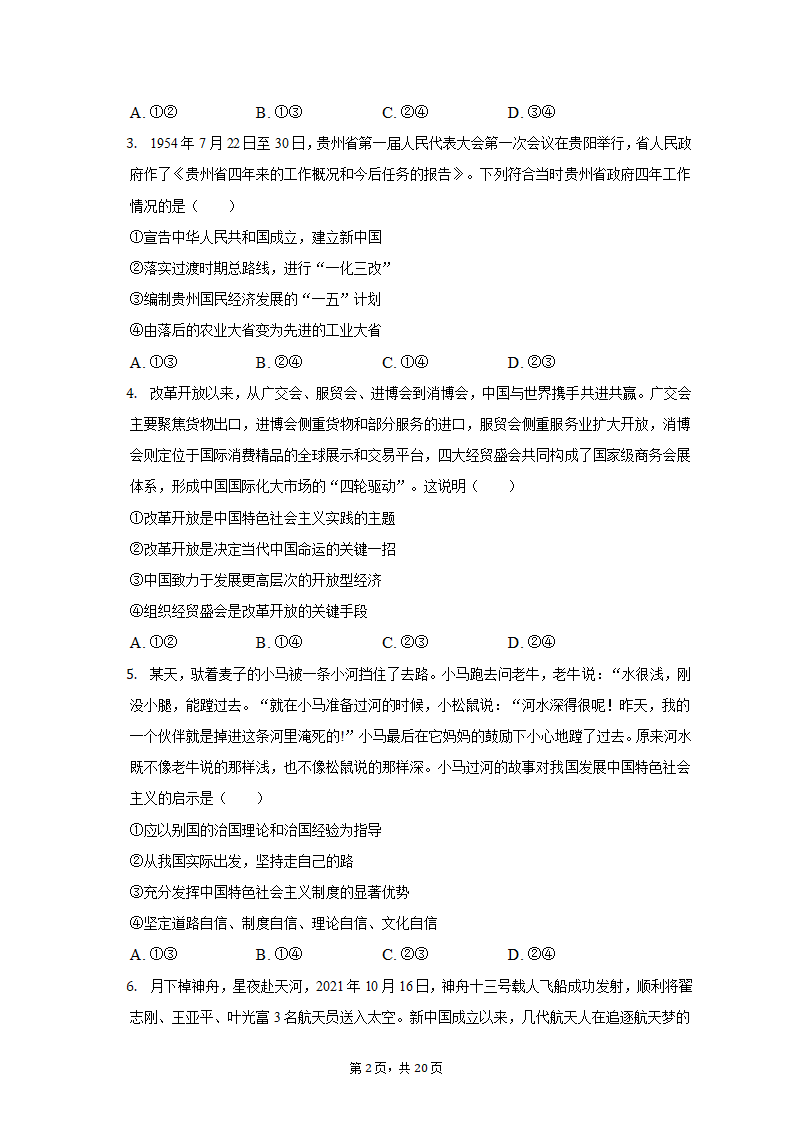 A. ①②　　B. ①③　　C. ②④　　D. ③④

3. 1954 年 7 月 22 日至 30 日，贵州省第一届人民代表大会第一次会议在贵阳举行，省人民政府作了《贵州省四年来的工作概况和今后任务的报告》。下列符合当时贵州省政府四年工作情况的是（　　）

①宣告中华人民共和国成立，建立新中国

②落实过渡时期总路线，进行“一化三改”

③编制贵州国民经济发展的“一五”计划

④由落后的农业大省变为先进的工业大省

A. ①③　　B. ②④　　C. ①④　　D. ②③

4. 改革开放以来，从广交会、服贸会、进博会到消博会，中国与世界携手共进共赢。广交会主要聚焦货物出口，进博会侧重货物和部分服务的进口，服贸会侧重服务业扩大开放，消博会则定位于国际消费精品的全球展示和交易平台，四大经贸盛会共同构成了国家级商务会展体系，形成中国国际化大市场的“四轮驱动”。这说明（　　）

①改革开放是中国特色社会主义实践的主题

②改革开放是决定当代中国命运的关键一招

③中国致力于发展更高层次的开放型经济

④组织经贸盛会是改革开放的关键手段

A. ①②　　B. ①④　　C. ②③　　D. ②④

5. 某天，驮着麦子的小马被一条小河挡住了去路。小马跑去问老牛，老牛说：“水很浅，刚没小腿，能蹚过去。“就在小马准备过河的时候，小松鼠说：“河水深得很呢！昨天，我的一个伙伴就是掉进这条河里淹死的!”小马最后在它妈妈的鼓励下小心地蹚了过去。原来河水既不像老牛说的那样浅，也不像松鼠说的那样深。小马过河的故事对我国发展中国特色社会主义的启示是（　　）

①应以别国的治国理论和治国经验为指导

②从我国实际出发，坚持走自己的路

③充分发挥中国特色社会主义制度的显著优势

④坚定道路自信、制度自信、理论自信、文化自信

A. ①③　　B. ①④　　C. ②③　　D. ②④

6. 月下棹神舟，星夜赴天河，2021 年 10 月 16 日，神舟十三号载人飞船成功发射，顺利将翟志刚、王亚平、叶光富 3 名航天员送入太空。新中国成立以来，几代航天人在追逐航天梦的

第 2 页，共 20 页